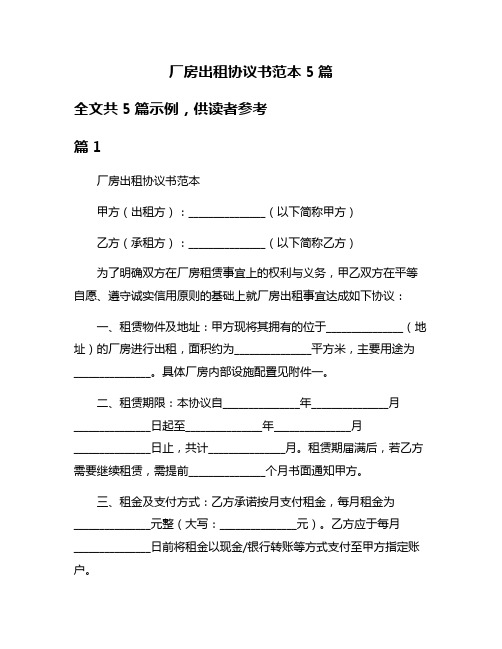 厂房出租协议书范本 5 篇

全文共 5 篇示例，供读者参考

篇 1

厂房出租协议书范本

甲方（出租方）：______________（以下简称甲方）

乙方（承租方）：______________（以下简称乙方）

为了明确双方在厂房租赁事宜上的权利与义务，甲乙双方在平等自愿、遵守诚实信用原则的基础上就厂房出租事宜达成如下协议：

一、租赁物件及地址：甲方现将其拥有的位于______________（地址）的厂房进行出租，面积约为______________平方米，主要用途为______________。具体厂房内部设施配置见附件一。

二、租赁期限：本协议自______________年______________月______________日起至______________年______________月______________日止，共计______________月。租赁期届满后，若乙方需要继续租赁，需提前______________个月书面通知甲方。

三、租金及支付方式：乙方承诺按月支付租金，每月租金为______________元整（大写：______________元）。乙方应于每月______________日前将租金以现金/银行转账等方式支付至甲方指定账户。